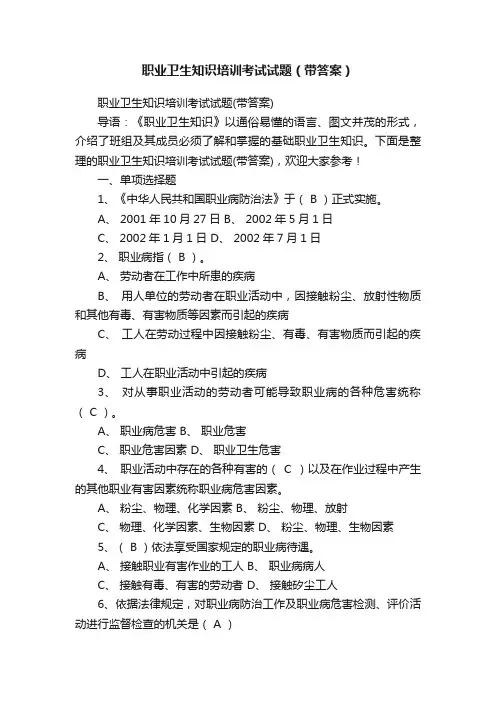 职业卫生知识培训考试试题（带答案）

职业卫生知识培训考试试题(带答案)

导语：《职业卫生知识》以通俗易懂的语言、图文并茂的形式，介绍了班组及其成员必须了解和掌握的基础职业卫生知识。下面是整理的职业卫生知识培训考试试题(带答案)，欢迎大家参考！

一、单项选择题

1、《中华人民共和国职业病防治法》于（ B ）正式实施。

A、 2001 年 10 月 27 日 B、 2002 年 5 月 1 日

C、 2002 年 1 月 1 日 D、 2002 年 7 月 1 日

2、 职业病指（ B ）。

A、 劳动者在工作中所患的疾病

B、 用人单位的劳动者在职业活动中，因接触粉尘、放射性物质和其他有毒、有害物质等因素而引起的疾病

C、 工人在劳动过程中因接触粉尘、有毒、有害物质而引起的疾病

D、 工人在职业活动中引起的疾病

3、 对从事职业活动的劳动者可能导致职业病的各种危害统称（ C ）。

A、 职业病危害 B、 职业危害

C、 职业危害因素 D、 职业卫生危害

4、 职业活动中存在的各种有害的（ C ）以及在作业过程中产生的其他职业有害因素统称职业病危害因素。

A、 粉尘、物理、化学因素 B、 粉尘、物理、放射

C、 物理、化学因素、生物因素 D、 粉尘、物理、生物因素

5、（ B ）依法享受国家规定的职业病待遇。

A、 接触职业有害作业的工人 B、 职业病病人

C、 接触有毒、有害的劳动者 D、 接触矽尘工人

6、依据法律规定，对职业病防治工作及职业病危害检测、评价活动进行监督检查的机关是（ A ）